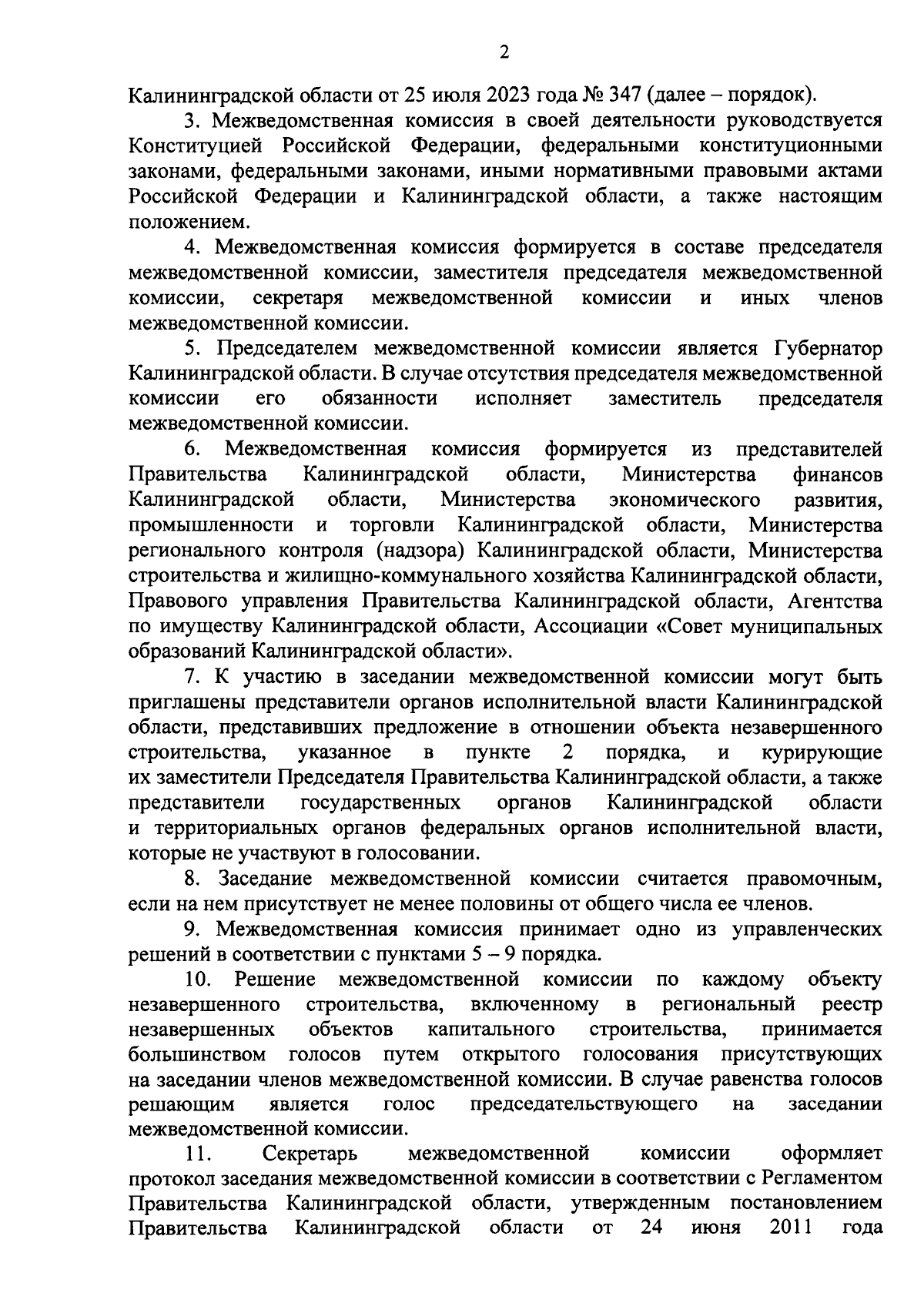 2

Калининградской области от 25 июля 2023 года № 347 (далее – порядок).

3. Межведомственная комиссия в своей деятельности руководствуется Конституцией Российской Федерации, федеральными конституционными законами, федеральными законами, иными нормативными правовыми актами Российской Федерации и Калининградской области, а также настоящим положением.

4. Межведомственная комиссия формируется в составе председателя межведомственной комиссии, заместителя председателя межведомственной комиссии, секретаря межведомственной комиссии и иных членов межведомственной комиссии.

5. Председателем межведомственной комиссии является Губернатор Калининградской области. В случае отсутствия председателя межведомственной комиссии его обязанности исполняет заместитель председателя межведомственной комиссии.

6. Межведомственная комиссия формируется из представителей Правительства Калининградской области, Министерства финансов Калининградской области, Министерства экономического развития, промышленности и торговли Калининградской области, Министерства регионального контроля (надзора) Калининградской области, Министерства строительства и жилищно-коммунального хозяйства Калининградской области, Правового управления Правительства Калининградской области, Агентства по имуществу Калининградской области, Ассоциации «Совет муниципальных образований Калининградской области».

7. К участию в заседании межведомственной комиссии могут быть приглашены представители органов исполнительной власти Калининградской области, представивших предложение в отношении объекта незавершенного строительства, указанное в пункте 2 порядка, и курирующие их заместители Председателя Правительства Калининградской области, а также представители государственных органов Калининградской области и территориальных органов федеральных органов исполнительной власти, которые не участвуют в голосовании.

8. Заседание межведомственной комиссии считается правомочным, если на нем присутствует не менее половины от общего числа ее членов.

9. Межведомственная комиссия принимает одно из управленческих решений в соответствии с пунктами 5 – 9 порядка.

10. Решение межведомственной комиссии по каждому объекту незавершенного строительства, включенному в региональный реестр незавершенных объектов капитального строительства, принимается большинством голосов путем открытого голосования присутствующих на заседании членов межведомственной комиссии. В случае равенства голосов решающим является голос председательствующего на заседании межведомственной комиссии.

11. Секретарь межведомственной комиссии оформляет протокол заседания межведомственной комиссии в соответствии с Регламентом Правительства Калининградской области, утвержденным постановлением Правительства Калининградской области от 24 июня 2011 года